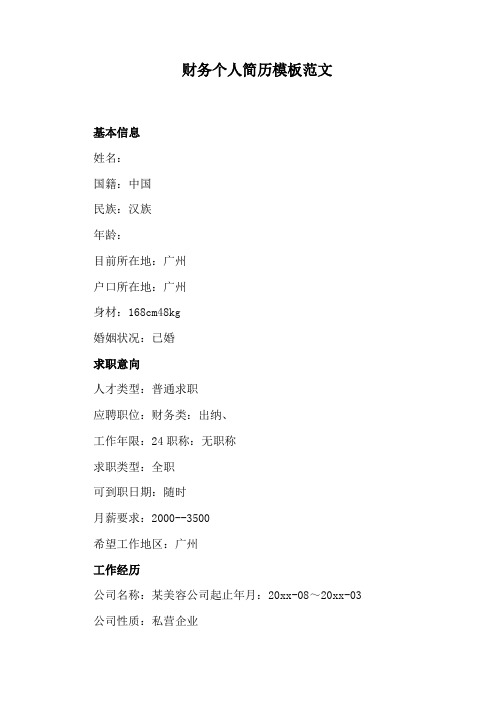 财务个人简历模板范文

基本信息

姓名：

国籍：中国

民族：汉族

年龄：

目前所在地：广州

户口所在地：广州

身材：168cm48kg

婚姻状况：已婚

求职意向

人才类型：普通求职

应聘职位：财务类：出纳、

工作年限：24 职称：无职称

求职类型：全职

可到职日期：随时

月薪要求：2000--3500

希望工作地区：广州

工作经历

公司名称：某美容公司起止年月：20xx-08～20xx-03

公司性质：私营企业